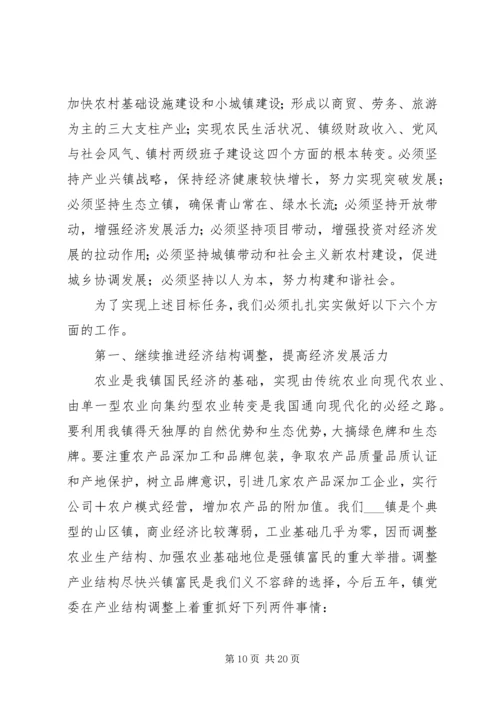 加快农村基础设施建设和小城镇建设；形成以商贸、劳务、旅游为主的三大支柱产业；实现农民生活状况、镇级财政收入、党风与社会风气、镇村两级班子建设这四个方面的根本转变。必须坚持产业兴镇战略，保持经济健康较快增长，努力实现突破发展；必须坚持生态立镇，确保青山常在、绿水长流；必须坚持开放带动，增强经济发展活力；必须坚持项目带动，增强投资对经济发展的拉动作用；必须坚持城镇带动和社会主义新农村建设，促进城乡协调发展；必须坚持以人为本，努力构建和谐社会。

为了实现上述目标任务，我们必须扎扎实实做好以下六个方面的工作。

第一、继续推进经济结构调整，提高经济发展活力

农业是我镇国民经济的基础，实现由传统农业向现代农业、由单一型农业向集约型农业转变是我国通向现代化的必经之路。要利用我镇得天独厚的自然优势和生态优势，大搞绿色牌和生态牌。要注重农产品深加工和品牌包装，争取农产品质量品质认证和产地保护，树立品牌意识，引进几家农产品深加工企业，实行公司＋农户模式经营，增加农产品的附加值。我们___镇是个典型的山区镇，商业经济比较薄弱，工业基础几乎为零，因而调整农业生产结构、加强农业基础地位是强镇富民的重大举措。调整产业结构尽快兴镇富民是我们义不容辞的选择，今后五年，镇党委在产业结构调整上着重抓好下列两件事情：

第 10 页 共 20 页